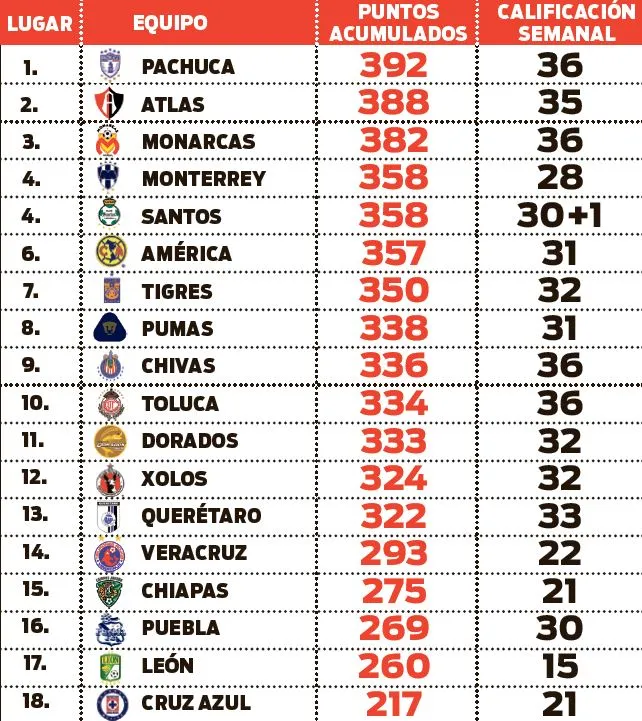 | LUGAR | EQUIPO | PUNTOS ACUMULADOS | CALIFICACIÓN SEMANAL |
|---|---|---|---|
| 1. | PACHUCA | 392 | 36 |
| 2. | ATLAS | 388 | 35 |
| 3. | MONARCAS | 382 | 36 |
| 4. | MONTERREY | 358 | 28 |
| 4. | SANTOS | 358 | 30+1 |
| 6. | AMÉRICA | 357 | 31 |
| 7. | TIGRES | 350 | 32 |
| 8. | PUMAS | 338 | 31 |
| 9. | CHIVAS | 336 | 36 |
| 10. | TOLUCA | 334 | 36 |
| 11. | DORADOS | 333 | 32 |
| 12. | XOLOS | 324 | 32 |
| 13. | QUERÉTARO | 322 | 33 |
| 14. | VERACRUZ | 293 | 22 |
| 15. | CHIAPAS | 275 | 21 |
| 16. | PUEBLA | 269 | 30 |
| 17. | LEÓN | 260 | 15 |
| 18. | CRUZ AZUL | 217 | 21 |